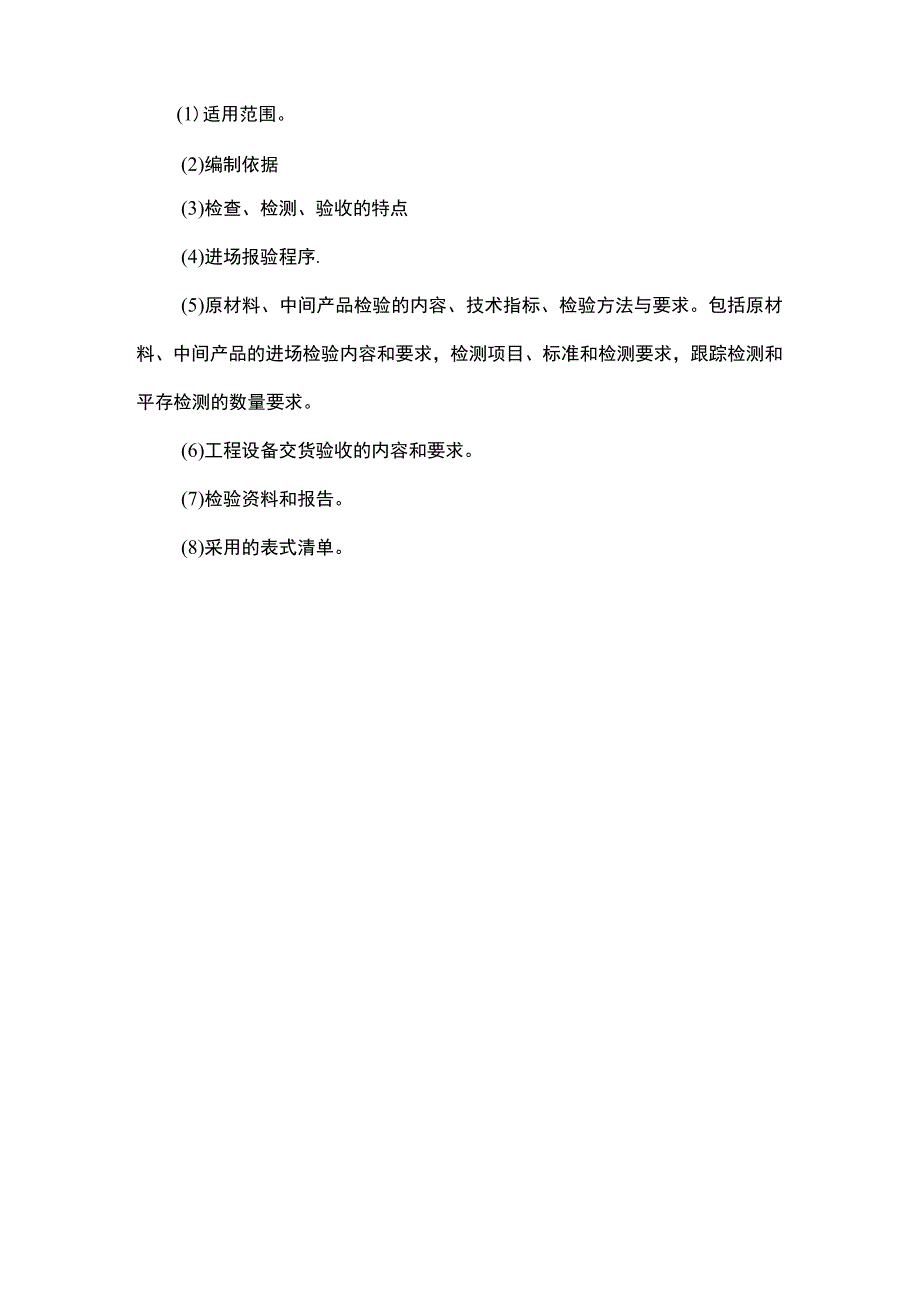 (1)适用范围。

(2)编制依据

(3)检查、检测、验收的特点

(4)进场报验程序.

(5)原材料、中间产品检验的内容、技术指标、检验方法与要求。包括原材料、中间产品的进场检验内容和要求，检测项目、标准和检测要求，跟踪检测和平存检测的数量要求。

(6)工程设备交货验收的内容和要求。

(7)检验资料和报告。

(8)采用的表式清单。